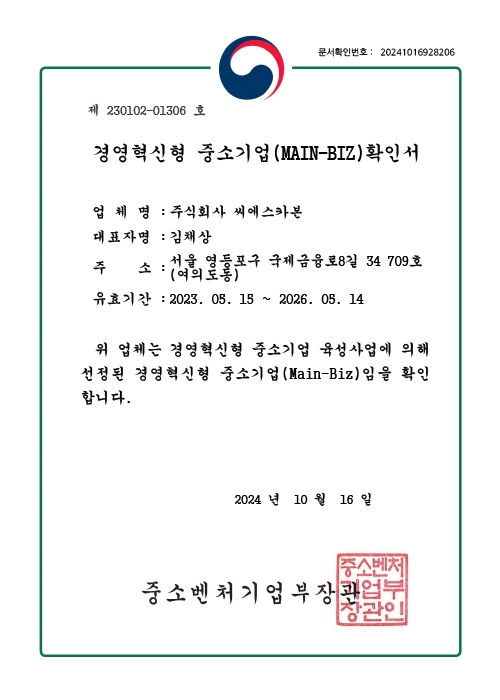 문서확인번호 : 20241016928206

제 230102-01306 호

경영혁신형 중소기업(MAIN-BIZ)확인서

업 체 명 : 주식회사 씨에스카본

대표자명 : 김채상

주 소 : 서울 영등포구 국제금융로8길 34 709호 (여의도동)

유효기간 : 2023. 05. 15 ~ 2026. 05. 14

위 업체는 경영혁신형 중소기업 육성사업에 의해 선정된 경영혁신형 중소기업(Main-Biz)임을 확인합니다.

2024 년 10 월 16 일

중소벤처기업부장관

중소벤처기업부장관인